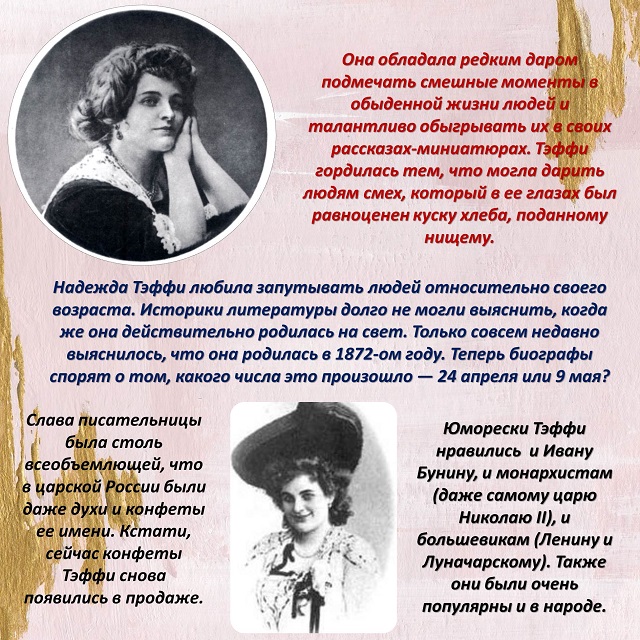 Она обладала редким даром подмечать смешные моменты в обыденной жизни людей и талантливо обыгрывать их в своих рассказах-миниатюрах. Тэффи гордилась тем, что могла дарить людям смех, который в ее глазах был равноценен куску хлеба, поданному нищему.

Надежда Тэффи любила запутывать людей относительно своего возраста. Историки литературы долго не могли выяснить, когда же она действительно родилась на свет. Только совсем недавно выяснилось, что она родилась в 1872-ом году. Теперь биографы спорят о том, какого числа это произошло — 24 апреля или 9 мая?

Слава писательницы была столь всеобъемлющей, что в царской России были даже духи и конфеты ее имени. Кстати, сейчас конфеты Тэффи снова появились в продаже.

Юморески Тэффи нравились и Ивану Бунину, и монархистам (даже самому царю Николаю II), и большевикам (Ленину и Луначарскому). Также они были очень популярны и в народе.